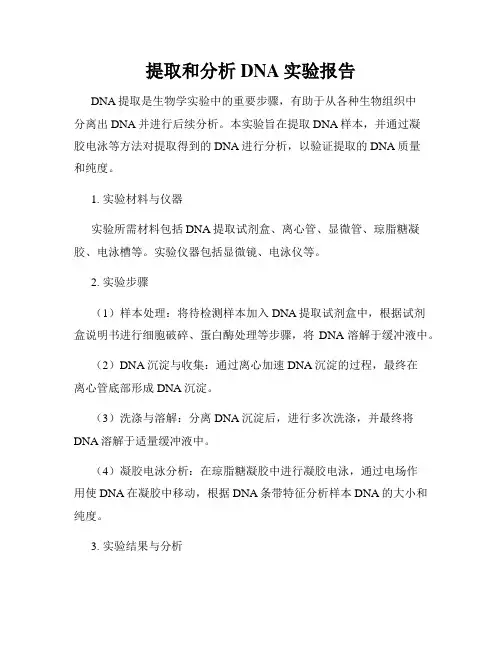 提取和分析 DNA 实验报告

DNA 提取是生物学实验中的重要步骤，有助于从各种生物组织中分离出 DNA 并进行后续分析。本实验旨在提取 DNA 样本，并通过凝胶电泳等方法对提取得到的 DNA 进行分析，以验证提取的 DNA 质量和纯度。

1. 实验材料与仪器

实验所需材料包括 DNA 提取试剂盒、离心管、显微管、琼脂糖凝胶、电泳槽等。实验仪器包括显微镜、电泳仪等。

2. 实验步骤

（1）样本处理：将待检测样本加入 DNA 提取试剂盒中，根据试剂盒说明书进行细胞破碎、蛋白酶处理等步骤，将 DNA 溶解于缓冲液中。

（2）DNA 沉淀与收集：通过离心加速 DNA 沉淀的过程，最终在离心管底部形成 DNA 沉淀。

（3）洗涤与溶解：分离 DNA 沉淀后，进行多次洗涤，并最终将 DNA 溶解于适量缓冲液中。

（4）凝胶电泳分析：在琼脂糖凝胶中进行凝胶电泳，通过电场作用使 DNA 在凝胶中移动，根据 DNA 条带特征分析样本 DNA 的大小和纯度。

3. 实验结果与分析